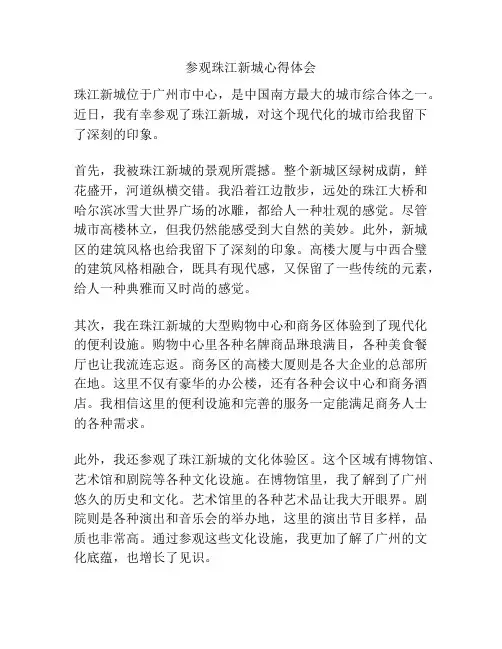 参观珠江新城心得体会

珠江新城位于广州市中心，是中国南方最大的城市综合体之一。近日，我有幸参观了珠江新城，对这个现代化的城市给我留下了深刻的印象。

首先，我被珠江新城的景观所震撼。整个新城区绿树成荫，鲜花盛开，河道纵横交错。我沿着江边散步，远处的珠江大桥和哈尔滨冰雪大世界广场的冰雕，都给人一种壮观的感觉。尽管城市高楼林立，但我仍然能感受到大自然的美妙。此外，新城区的建筑风格也给我留下了深刻的印象。高楼大厦与中西合璧的建筑风格相融合，既具有现代感，又保留了一些传统的元素，给人一种典雅而又时尚的感觉。

其次，我在珠江新城的大型购物中心和商务区体验到了现代化的便利设施。购物中心里各种名牌商品琳琅满目，各种美食餐厅也让我流连忘返。商务区的高楼大厦则是各大企业的总部所在地。这里不仅有豪华的办公楼，还有各种会议中心和商务酒店。我相信这里的便利设施和完善的服务一定能满足商务人士的各种需求。

此外，我还参观了珠江新城的文化体验区。这个区域有博物馆、艺术馆和剧院等各种文化设施。在博物馆里，我了解到了广州悠久的历史和文化。艺术馆里的各种艺术品让我大开眼界。剧院则是各种演出和音乐会的举办地，这里的演出节目多样，品质也非常高。通过参观这些文化设施，我更加了解了广州的文化底蕴，也增长了见识。